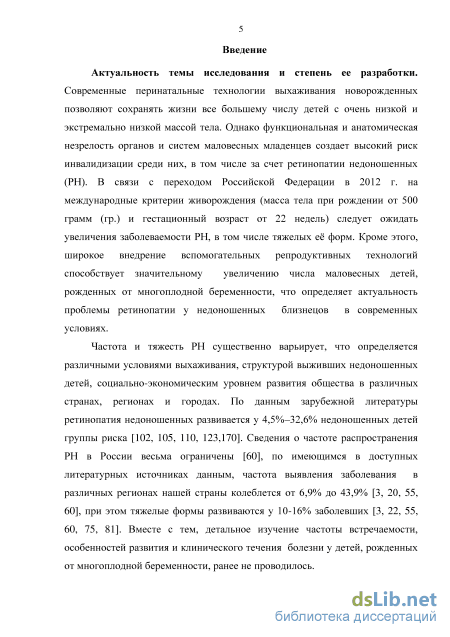 5

Введение

Актуальность темы исследования и степень ее разработки. Современные перинатальные технологии выхаживания новорожденных позволяют сохранять жизни все большему числу детей с очень низкой и экстремально низкой массой тела. Однако функциональная и анатомическая незрелость органов и систем маловесных младенцев создает высокий риск инвалидизации среди них, в том числе за счет ретинопатии недоношенных (РН). В связи с переходом Российской Федерации в 2012 г. на международные критерии живорождения (масса тела при рождении от 500 грамм (гр.) и гестационный возраст от 22 недель) следует ожидать увеличения заболеваемости РН, в том числе тяжелых её форм. Кроме этого, широкое внедрение вспомогательных репродуктивных технологий способствует значительному увеличению числа маловесных детей, рожденных от многоплодной беременности, что определяет актуальность проблемы ретинопатии у недоношенных близнецов в современных условиях.

Частота и тяжесть РН существенно варьирует, что определяется различными условиями выхаживания, структурой выживших недоношенных детей, социально-экономическим уровнем развития общества в различных странах, регионах и городах. По данным зарубежной литературы ретинопатия недоношенных развивается у 4,5%–32,6% недоношенных детей группы риска [102, 105, 110, 123,170]. Сведения о частоте распространения РН в России весьма ограничены [60], по имеющимся в доступных литературных источниках данным, частота выявления заболевания в различных регионах нашей страны колеблется от 6,9% до 43,9% [3, 20, 55, 60], при этом тяжелые формы развиваются у 10-16% заболевших [3, 22, 55, 60, 75, 81]. Вместе с тем, детальное изучение частоты встречаемости, особенностей развития и клинического течения болезни у детей, рожденных от многоплодной беременности, ранее не проводилось.

dsLib.net
библиотека диссертаций